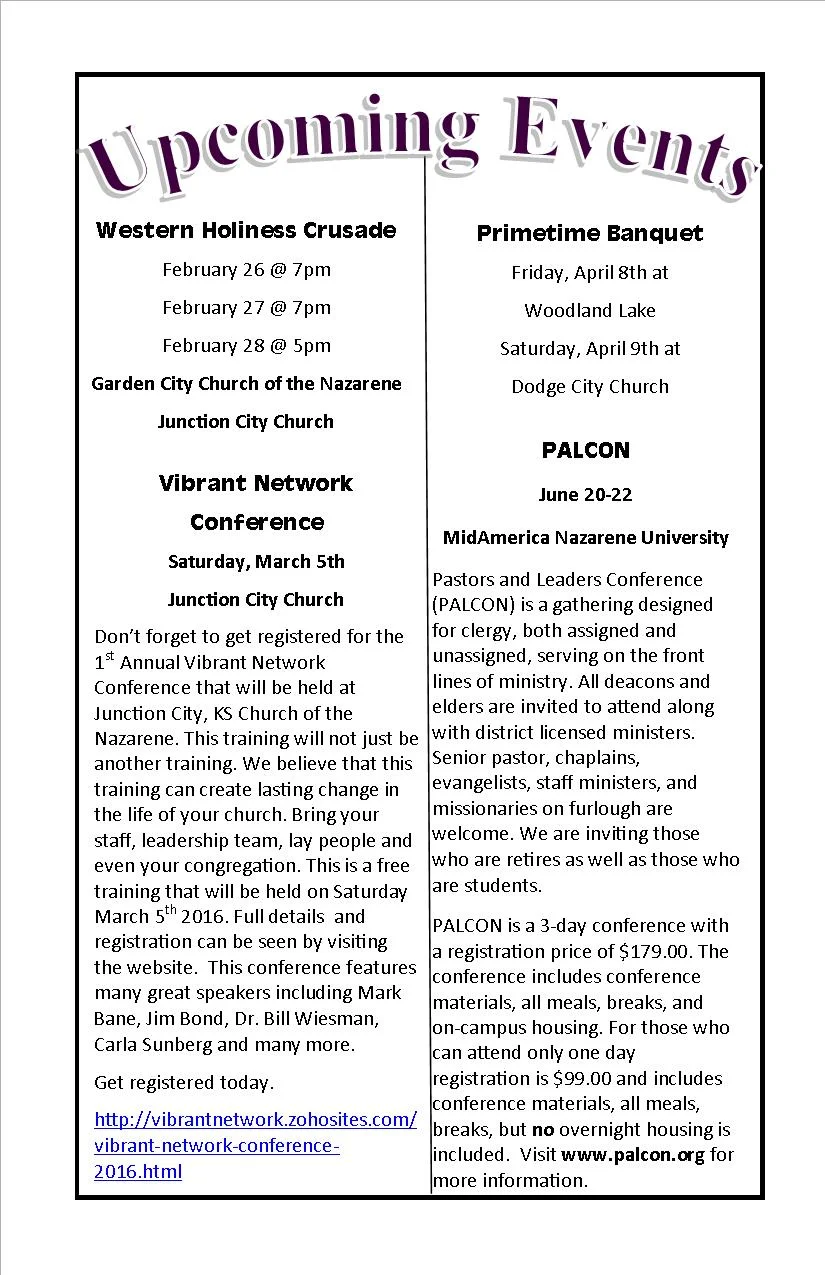 Upcoming Events

Western Holiness Crusade

February 26 @ 7pm

February 27 @ 7pm

February 28 @ 5pm

Garden City Church of the Nazarene

Junction City Church

Vibrant Network Conference

Saturday, March 5th

Junction City Church

Don't forget to get registered for the 1$^{st}$ Annual Vibrant Network Conference that will be held at Junction City, KS Church of the Nazarene. This training will not just be another training. We believe that this training can create lasting change in the life of your church. Bring your staff, leadership team, lay people and even your congregation. This is a free training that will be held on Saturday March 5$^{th}$ 2016. Full details and registration can be seen by visiting the website. This conference features many great speakers including Mark Bane, Jim Bond, Dr. Bill Wiesman, Carla Sunberg and many more.

Get registered today.

http://vibrantnetwork.zohosites.com/vibrant-network-conference-2016.html

Primetime Banquet

Friday, April 8th at

Woodland Lake

Saturday, April 9th at

Dodge City Church

PALCON

June 20-22

MidAmerica Nazarene University

Pastors and Leaders Conference (PALCON) is a gathering designed for clergy, both assigned and unassigned, serving on the front lines of ministry. All deacons and elders are invited to attend along with district licensed ministers. Senior pastor, chaplains, evangelists, staff ministers, and missionaries on furlough are welcome. We are inviting those who are retires as well as those who are students.

PALCON is a 3-day conference with a registration price of $179.00. The conference includes conference materials, all meals, breaks, and on-campus housing. For those who can attend only one day registration is $99.00 and includes conference materials, all meals, breaks, but no overnight housing is included. Visit www.palcon.org for more information.